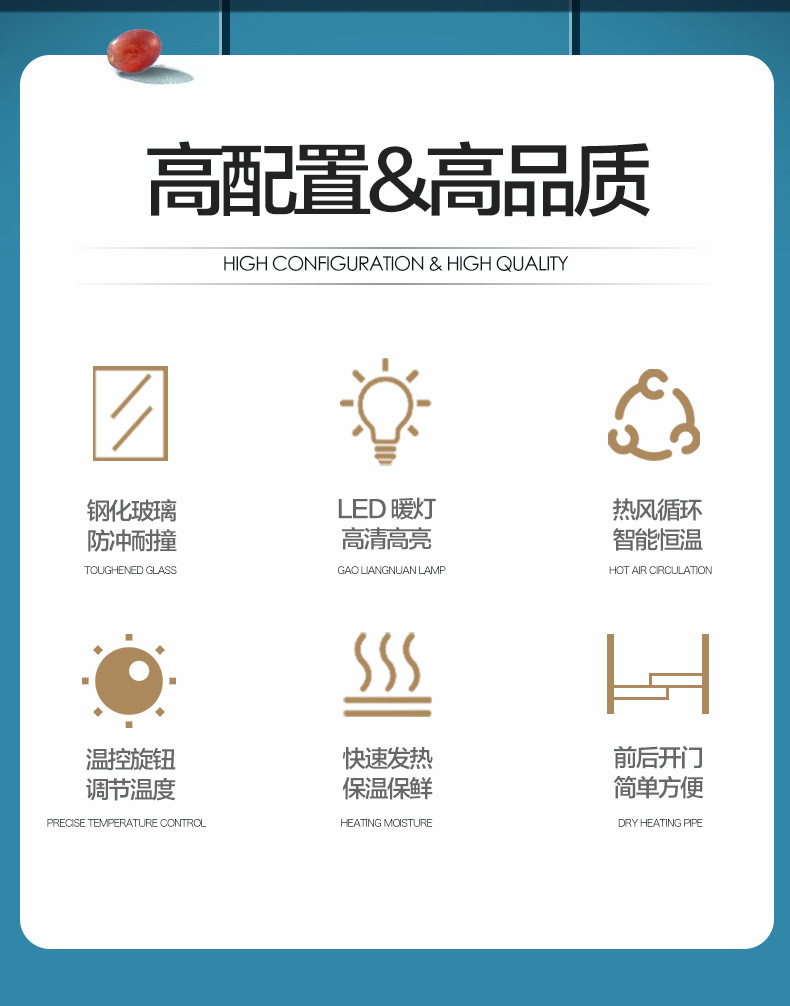 高配置&高品质

HIGH CONFIGURATION & HIGH QUALITY

钢化玻璃
防冲耐撞
TOUGHENED GLASS

LED暖灯
高清高亮
GAO LIANGNUAN LAMP

热风循环
智能恒温
HOT AIR CIRCULATION

温控旋钮
调节温度
PRECISE TEMPERATURE CONTROL

快速发热
保温保鲜
HEATING MOISTURE

前后开门
简单方便
DRY HEATING PIPE